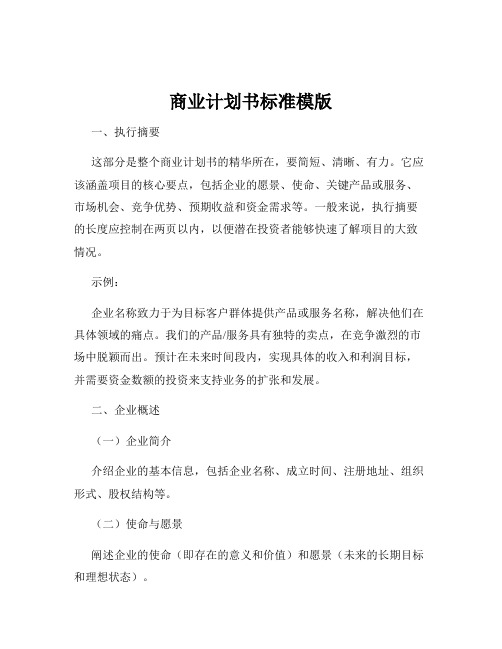 商业计划书标准模版

一、执行摘要

这部分是整个商业计划书的精华所在，要简短、清晰、有力。它应该涵盖项目的核心要点，包括企业的愿景、使命、关键产品或服务、市场机会、竞争优势、预期收益和资金需求等。一般来说，执行摘要的长度应控制在两页以内，以便潜在投资者能够快速了解项目的大致情况。

示例：

企业名称致力于为目标客户群体提供产品或服务名称，解决他们在具体领域的痛点。我们的产品/服务具有独特的卖点，在竞争激烈的市场中脱颖而出。预计在未来时间段内，实现具体的收入和利润目标，并需要资金数额的投资来支持业务的扩张和发展。

二、企业概述

（一）企业简介

介绍企业的基本信息，包括企业名称、成立时间、注册地址、组织形式、股权结构等。

（二）使命与愿景

阐述企业的使命（即存在的意义和价值）和愿景（未来的长期目标和理想状态）。